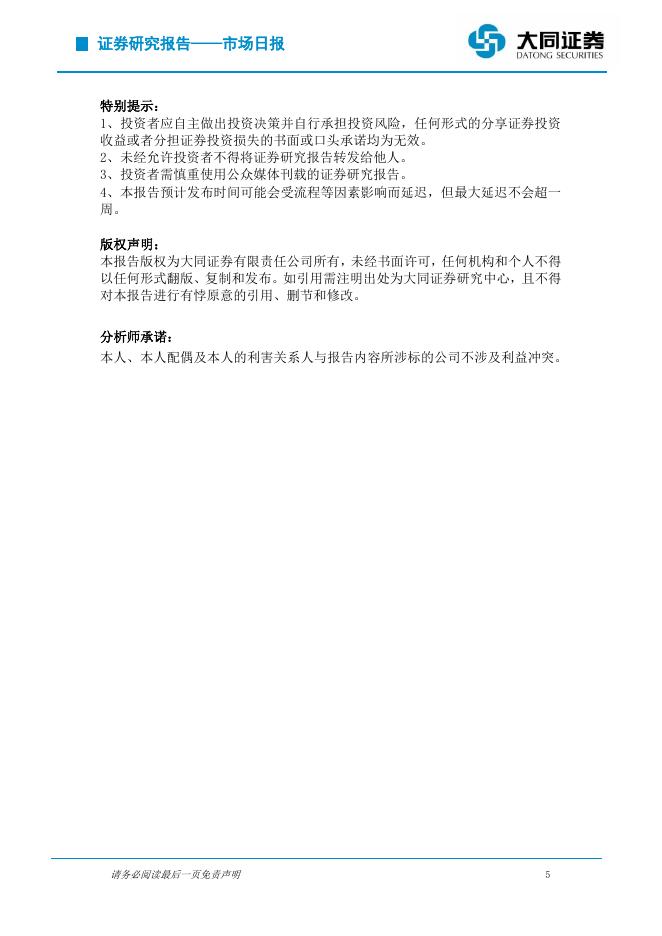 证券研究报告——市场日报

大同证券
DATONG SECURITIES

特别提示：
1、投资者应自主做出投资决策并自行承担投资风险，任何形式的分享证券投资收益或者分担证券投资损失的书面或口头承诺均为无效。
2、未经允许投资者不得将证券研究报告转发给他人。
3、投资者需慎重使用公众媒体刊载的证券研究报告。
4、本报告预计发布时间可能会受流程等因素影响而延迟，但最大延迟不会超一周。

版权声明：
本报告版权为大同证券有限责任公司所有，未经书面许可，任何机构和个人不得以任何形式翻版、复制和发布。如引用需注明出处为大同证券研究中心，且不得对本报告进行有悖原意的引用、删节和修改。

分析师承诺：
本人、本人配偶及本人的利害关系人与报告内容所涉标的公司不涉及利益冲突。

请务必阅读最后一页免责声明

5